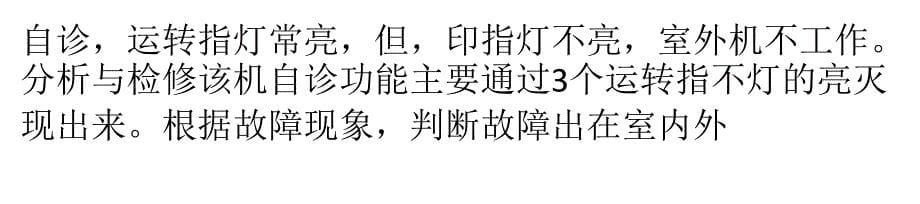 自诊，运转指灯常亮，但，印指灯不亮，室外机不工作。分析与检修该机自诊功能主要通过3个运转指不灯的亮灭现出来。根据故障现象，判断故障出在室内外